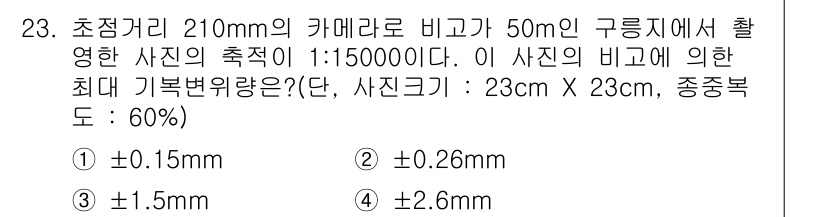 23. 초점거리 210mm의 카메라로 비고가 50m인 구릉지에서 촬영한 사진의 축적이 1:15000이다. 이 사진의 비고에 의한 최대 기복변위량은?(단, 사진크기 : 23cm X 23cm, 종중복도 : 60%)

① ±0.15mm
② ±0.26mm
③ ±1.5mm
④ ±2.6mm